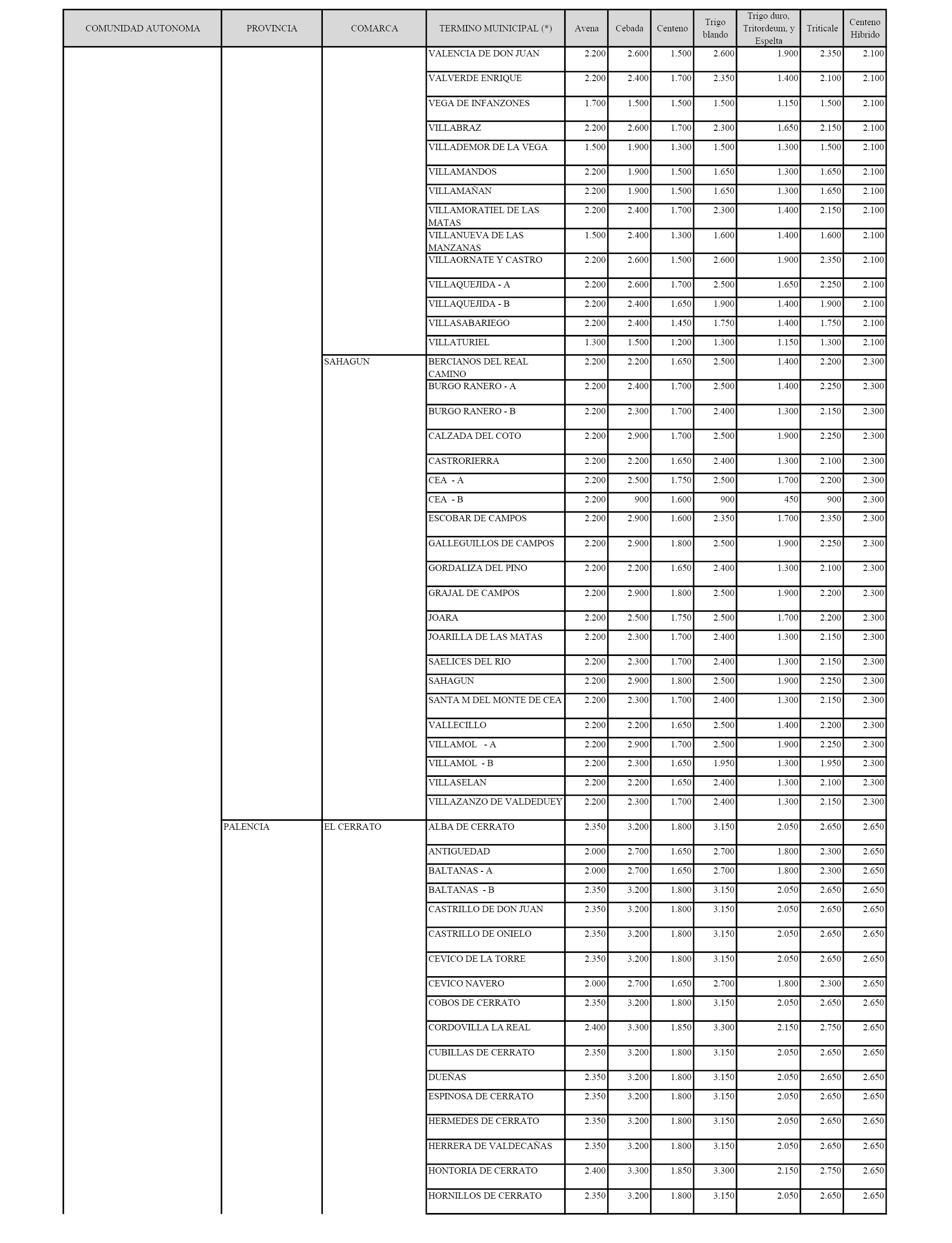 | COMUNIDAD AUTONOMA | PROVINCIA | COMARCA | TERMINO MUINICIPAL (*) | Avena | Cebada | Centeno | Trigo blando | Trigo duro, Tritordeum, y Espelta | Triticale | Centeno Hibrido |
|---|---|---|---|---|---|---|---|---|---|---|
| | | | VALENCIA DE DON JUAN | 2.200 | 2.600 | 1.500 | 2.600 | 1.900 | 2.350 | 2.100 |
| | | | VALVERDE ENRIQUE | 2.200 | 2.400 | 1.700 | 2.350 | 1.400 | 2.100 | 2.100 |
| | | | VEGA DE INFANZONES | 1.700 | 1.500 | 1.500 | 1.500 | 1.150 | 1.500 | 2.100 |
| | | | VILLABRAZ | 2.200 | 2.600 | 1.700 | 2.300 | 1.650 | 2.150 | 2.100 |
| | | | VILLADEMOR DE LA VEGA | 1.500 | 1.900 | 1.300 | 1.500 | 1.300 | 1.500 | 2.100 |
| | | | VILLAMANDOS | 2.200 | 1.900 | 1.500 | 1.650 | 1.300 | 1.650 | 2.100 |
| | | | VILLAMAÑAN | 2.200 | 1.900 | 1.500 | 1.650 | 1.300 | 1.650 | 2.100 |
| | | | VILLAMORATIEL DE LAS MATAS | 2.200 | 2.400 | 1.700 | 2.300 | 1.400 | 2.150 | 2.100 |
| | | | VILLANUEVA DE LAS MANZANAS | 1.500 | 2.400 | 1.300 | 1.600 | 1.400 | 1.600 | 2.100 |
| | | | VILLAORNATE Y CASTRO | 2.200 | 2.600 | 1.500 | 2.600 | 1.900 | 2.350 | 2.100 |
| | | | VILLAQUEJIDA - A | 2.200 | 2.600 | 1.700 | 2.500 | 1.650 | 2.250 | 2.100 |
| | | | VILLAQUEJIDA - B | 2.200 | 2.400 | 1.650 | 1.900 | 1.400 | 1.900 | 2.100 |
| | | | VILLASABARIEGO | 2.200 | 2.400 | 1.450 | 1.750 | 1.400 | 1.750 | 2.100 |
| | | | VILLATURIEL | 1.300 | 1.500 | 1.200 | 1.300 | 1.150 | 1.300 | 2.100 |
| | | SAHAGUN | BERCIANOS DEL REAL CAMINO | 2.200 | 2.200 | 1.650 | 2.500 | 1.400 | 2.200 | 2.300 |
| | | | BURGO RANERO - A | 2.200 | 2.400 | 1.700 | 2.500 | 1.400 | 2.250 | 2.300 |
| | | | BURGO RANERO - B | 2.200 | 2.300 | 1.700 | 2.400 | 1.300 | 2.150 | 2.300 |
| | | | CALZADA DEL COTO | 2.200 | 2.900 | 1.700 | 2.500 | 1.900 | 2.250 | 2.300 |
| | | | CASTRORIERRA | 2.200 | 2.200 | 1.650 | 2.400 | 1.300 | 2.100 | 2.300 |
| | | | CEA - A | 2.200 | 2.500 | 1.750 | 2.500 | 1.700 | 2.200 | 2.300 |
| | | | CEA - B | 2.200 | 900 | 1.600 | 900 | 450 | 900 | 2.300 |
| | | | ESCOBAR DE CAMPOS | 2.200 | 2.900 | 1.600 | 2.350 | 1.700 | 2.350 | 2.300 |
| | | | GALLEGUILLOS DE CAMPOS | 2.200 | 2.900 | 1.800 | 2.500 | 1.900 | 2.250 | 2.300 |
| | | | GORDALIZA DEL PINO | 2.200 | 2.200 | 1.650 | 2.400 | 1.300 | 2.100 | 2.300 |
| | | | GRAJAL DE CAMPOS | 2.200 | 2.900 | 1.800 | 2.500 | 1.900 | 2.200 | 2.300 |
| | | | JOARA | 2.200 | 2.500 | 1.750 | 2.500 | 1.700 | 2.200 | 2.300 |
| | | | JOARILLA DE LAS MATAS | 2.200 | 2.300 | 1.700 | 2.400 | 1.300 | 2.150 | 2.300 |
| | | | SAELICES DEL RIO | 2.200 | 2.300 | 1.700 | 2.400 | 1.300 | 2.150 | 2.300 |
| | | | SAHAGUN | 2.200 | 2.900 | 1.800 | 2.500 | 1.900 | 2.250 | 2.300 |
| | | | SANTA M DEL MONTE DE CEA | 2.200 | 2.300 | 1.700 | 2.400 | 1.300 | 2.150 | 2.300 |
| | | | VALLECILLO | 2.200 | 2.200 | 1.650 | 2.500 | 1.400 | 2.200 | 2.300 |
| | | | VILLAMOL - A | 2.200 | 2.900 | 1.700 | 2.500 | 1.900 | 2.250 | 2.300 |
| | | | VILLAMOL - B | 2.200 | 2.300 | 1.650 | 1.950 | 1.300 | 1.950 | 2.300 |
| | | | VILLASELAN | 2.200 | 2.200 | 1.650 | 2.400 | 1.300 | 2.100 | 2.300 |
| | | | VILLAZANZO DE VALDEDUEY | 2.200 | 2.300 | 1.700 | 2.400 | 1.300 | 2.150 | 2.300 |
| | PALENCIA | EL CERRATO | ALBA DE CERRATO | 2.350 | 3.200 | 1.800 | 3.150 | 2.050 | 2.650 | 2.650 |
| | | | ANTIGUEDAD | 2.000 | 2.700 | 1.650 | 2.700 | 1.800 | 2.300 | 2.650 |
| | | | BALTANAS - A | 2.000 | 2.700 | 1.650 | 2.700 | 1.800 | 2.300 | 2.650 |
| | | | BALTANAS - B | 2.350 | 3.200 | 1.800 | 3.150 | 2.050 | 2.650 | 2.650 |
| | | | CASTRILLO DE DON JUAN | 2.350 | 3.200 | 1.800 | 3.150 | 2.050 | 2.650 | 2.650 |
| | | | CASTRILLO DE ONIELO | 2.350 | 3.200 | 1.800 | 3.150 | 2.050 | 2.650 | 2.650 |
| | | | CEVICO DE LA TORRE | 2.350 | 3.200 | 1.800 | 3.150 | 2.050 | 2.650 | 2.650 |
| | | | CEVICO NAVERO | 2.000 | 2.700 | 1.650 | 2.700 | 1.800 | 2.300 | 2.650 |
| | | | COBOS DE CERRATO | 2.350 | 3.200 | 1.800 | 3.150 | 2.050 | 2.650 | 2.650 |
| | | | CORDOVILLA LA REAL | 2.400 | 3.300 | 1.850 | 3.300 | 2.150 | 2.750 | 2.650 |
| | | | CUBILLAS DE CERRATO | 2.350 | 3.200 | 1.800 | 3.150 | 2.050 | 2.650 | 2.650 |
| | | | DUEÑAS | 2.350 | 3.200 | 1.800 | 3.150 | 2.050 | 2.650 | 2.650 |
| | | | ESPINOSA DE CERRATO | 2.350 | 3.200 | 1.800 | 3.150 | 2.050 | 2.650 | 2.650 |
| | | | HERMEDES DE CERRATO | 2.350 | 3.200 | 1.800 | 3.150 | 2.050 | 2.650 | 2.650 |
| | | | HERRERA DE VALDECAÑAS | 2.350 | 3.200 | 1.800 | 3.150 | 2.050 | 2.650 | 2.650 |
| | | | HONTORIA DE CERRATO | 2.400 | 3.300 | 1.850 | 3.300 | 2.150 | 2.750 | 2.650 |
| | | | HORNILLOS DE CERRATO | 2.350 | 3.200 | 1.800 | 3.150 | 2.050 | 2.650 | 2.650 |